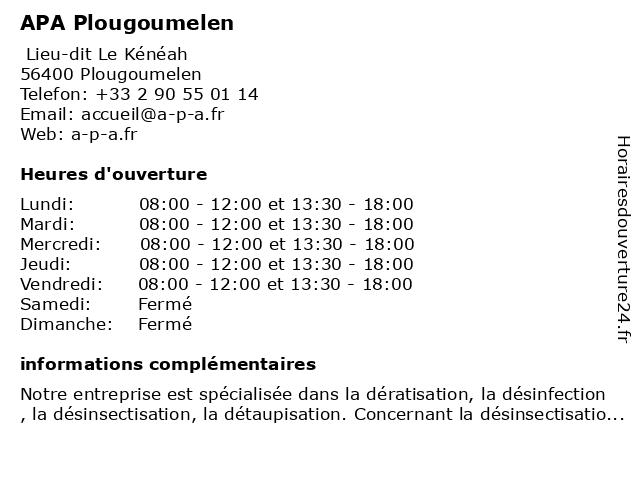 APA Plougoumelen

Lieu-dit Le Kénéah
56400 Plougoumelen
Telefon: +33 2 90 55 01 14
Email: accueil@a-p-a.fr
Web: a-p-a.fr

Heures d'ouverture

| | |
|---|---|
| Lundi: | 08:00 - 12:00 et 13:30 - 18:00 |
| Mardi: | 08:00 - 12:00 et 13:30 - 18:00 |
| Mercredi: | 08:00 - 12:00 et 13:30 - 18:00 |
| Jeudi: | 08:00 - 12:00 et 13:30 - 18:00 |
| Vendredi: | 08:00 - 12:00 et 13:30 - 18:00 |
| Samedi: | Fermé |
| Dimanche: | Fermé |

informations complémentaires

Notre entreprise est spécialisée dans la dératisation, la désinfection , la désinsectisation, la détaupisation. Concernant la désinsectisatio...

Horairesdouverture24.fr